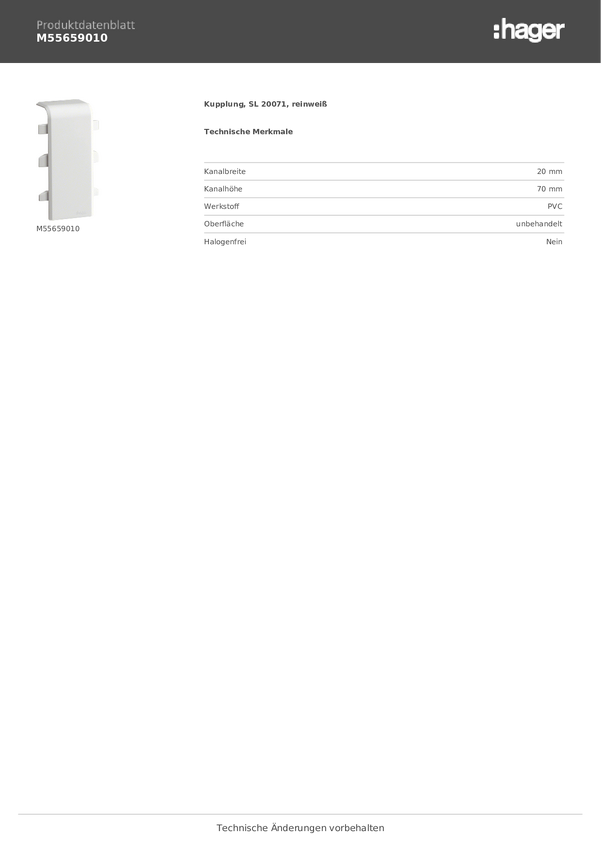 Produktdatenblatt
M55659010

:hager

M55659010

Kupplung, SL 20071, reinweiß

Technische Merkmale

| | |
|---|---|
| Kanalbreite | 20 mm |
| Kanalhöhe | 70 mm |
| Werkstoff | PVC |
| Oberfläche | unbehandelt |
| Halogenfrei | Nein |

Technische Änderungen vorbehalten